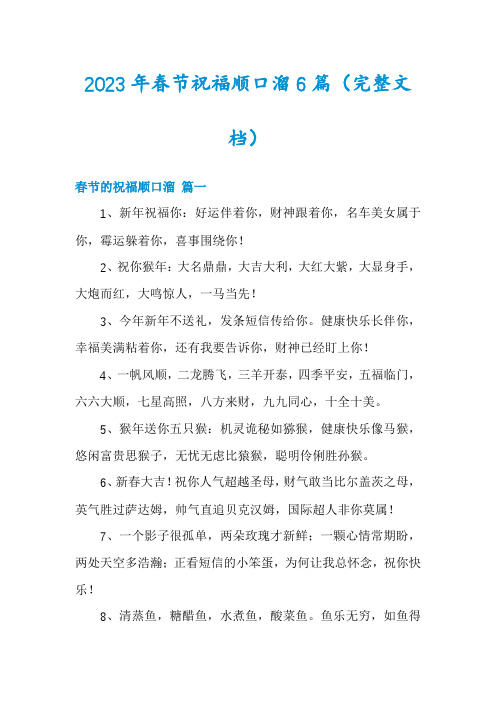 2023年春节祝福顺口溜6篇（完整文档）

春节的祝福顺口溜 篇一

1、新年祝福你：好运伴着你，财神跟着你，名车美女属于你，霉运躲着你，喜事围绕你！

2、祝你猴年：大名鼎鼎，大吉大利，大红大紫，大显身手，大炮而红，大鸣惊人，一马当先！

3、今年新年不送礼，发条短信传给你。健康快乐长伴你，幸福美满粘着你，还有我要告诉你，财神已经盯上你！

4、一帆风顺，二龙腾飞，三羊开泰，四季平安，五福临门，六六大顺，七星高照，八方来财，九九同心，十全十美。

5、猴年送你五只猴：机灵诡秘如猕猴，健康快乐像马猴，悠闲富贵思猴子，无忧无虑比猿猴，聪明伶俐胜孙猴。

6、新春大吉！祝你人气超越圣母，财气敢当比尔盖茨之母，英气胜过萨达姆，帅气直追贝克汉姆，国际超人非你莫属！

7、一个影子很孤单，两朵玫瑰才新鲜；一颗心情常期盼，两处天空多浩瀚；正看短信的小笨蛋，为何让我总怀念，祝你快乐！

8、清蒸鱼，糖醋鱼，水煮鱼，酸菜鱼。鱼乐无穷，如鱼得